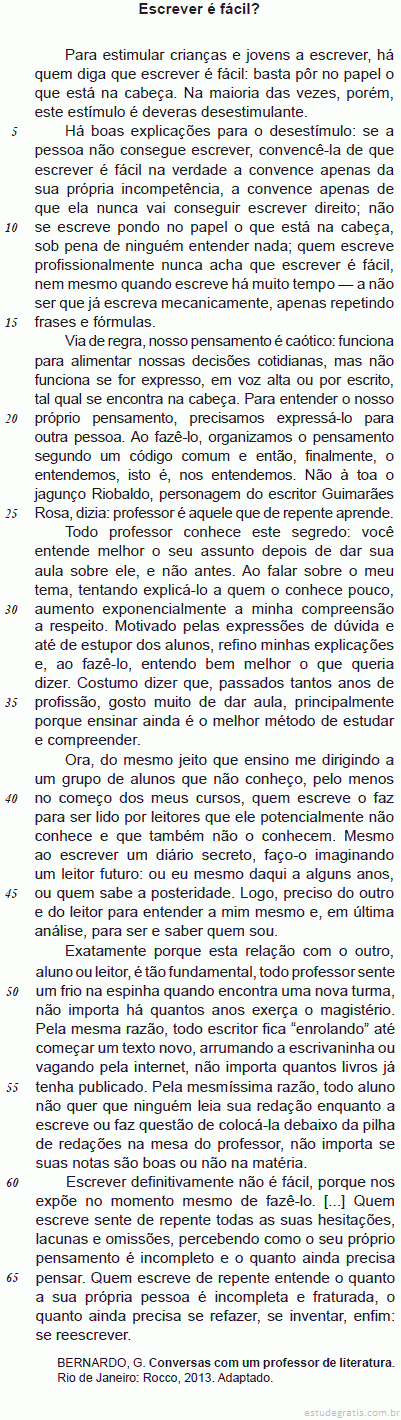 Escrever é fácil?

Para estimular crianças e jovens a escrever, há quem diga que escrever é fácil: basta pôr no papel o que está na cabeça. Na maioria das vezes, porém, este estímulo é deveras desestimulante.

5 Há boas explicações para o desestímulo: se a pessoa não consegue escrever, convencê-la de que escrever é fácil na verdade a convence apenas da sua própria incompetência, a convence apenas de que ela nunca vai conseguir escrever direito; não 10 se escreve pondo no papel o que está na cabeça, sob pena de ninguém entender nada; quem escreve profissionalmente nunca acha que escrever é fácil, nem mesmo quando escreve há muito tempo — a não ser que já escreva mecanicamente, apenas repetindo 15 frases e fórmulas.

Via de regra, nosso pensamento é caótico: funciona para alimentar nossas decisões cotidianas, mas não funciona se for expresso, em voz alta ou por escrito, tal qual se encontra na cabeça. Para entender o nosso 20 próprio pensamento, precisamos expressá-lo para outra pessoa. Ao fazê-lo, organizamos o pensamento segundo um código comum e então, finalmente, o entendemos, isto é, nos entendemos. Não à toa o jagunço Riobaldo, personagem do escritor Guimarães 25 Rosa, dizia: professor é aquele que de repente aprende.

Todo professor conhece este segredo: você entende melhor o seu assunto depois de dar sua aula sobre ele, e não antes. Ao falar sobre o meu tema, tentando explicá-lo a quem o conhece pouco, 30 aumento exponencialmente a minha compreensão a respeito. Motivado pelas expressões de dúvida e até de estupor dos alunos, refino minhas explicações e, ao fazê-lo, entendo bem melhor o que queria dizer. Costumo dizer que, passados tantos anos de 35 profissão, gosto muito de dar aula, principalmente porque ensinar ainda é o melhor método de estudar e compreender.

Ora, do mesmo jeito que ensino me dirigindo a um grupo de alunos que não conheço, pelo menos 40 no começo dos meus cursos, quem escreve o faz para ser lido por leitores que ele potencialmente não conhece e que também não o conhecem. Mesmo ao escrever um diário secreto, faço-o imaginando um leitor futuro: ou eu mesmo daqui a alguns anos, 45 ou quem sabe a posteridade. Logo, preciso do outro e do leitor para entender a mim mesmo e, em última análise, para ser e saber quem sou.

Exatamente porque esta relação com o outro, aluno ou leitor, é tão fundamental, todo professor sente 50 um frio na espinha quando encontra uma nova turma, não importa há quantos anos exerça o magistério. Pela mesma razão, todo escritor fica "enrolando" até começar um texto novo, arrumando a escrivaninha ou vagando pela internet, não importa quantos livros já 55 tenha publicado. Pela mesmíssima razão, todo aluno não quer que ninguém leia sua redação enquanto a escreve ou faz questão de colocá-la debaixo da pilha de redações na mesa do professor, não importa se suas notas são boas ou não na matéria.

60 Escrever definitivamente não é fácil, porque nos expõe no momento mesmo de fazê-lo. [...] Quem escreve sente de repente todas as suas hesitações, lacunas e omissões, percebendo como o seu próprio pensamento é incompleto e o quanto ainda precisa 65 pensar. Quem escreve de repente entende o quanto a sua própria pessoa é incompleta e fraturada, o quanto ainda precisa se refazer, se inventar, enfim: se reescrever.

BERNARDO, G. Conversas com um professor de literatura. Rio de Janeiro: Rocco, 2013. Adaptado.

estudegratis.com.br